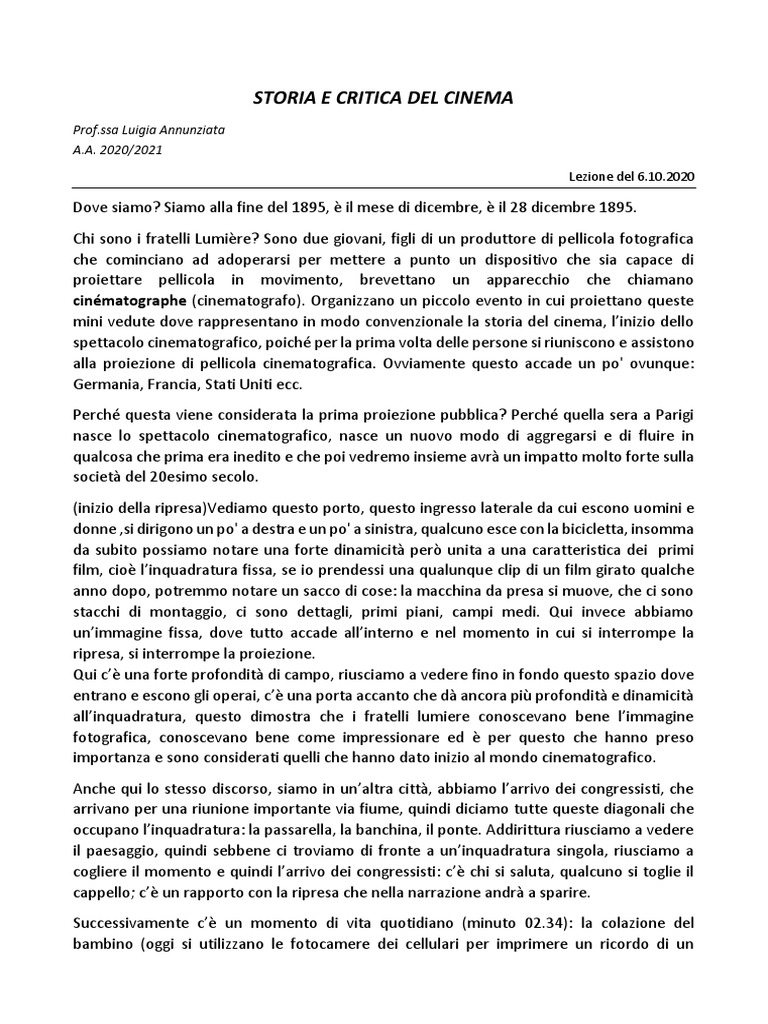 STORIA E CRITICA DEL CINEMA

Prof.ssa Luigia Annunziata
A.A. 2020/2021

Lezione del 6.10.2020

Dove siamo? Siamo alla fine del 1895, è il mese di dicembre, è il 28 dicembre 1895.

Chi sono i fratelli Lumière? Sono due giovani, figli di un produttore di pellicola fotografica che cominciano ad adoperarsi per mettere a punto un dispositivo che sia capace di proiettare pellicola in movimento, brevettano un apparecchio che chiamano cinématographe (cinematografo). Organizzano un piccolo evento in cui proiettano queste mini vedute dove rappresentano in modo convenzionale la storia del cinema, l'inizio dello spettacolo cinematografico, poiché per la prima volta delle persone si riuniscono e assistono alla proiezione di pellicola cinematografica. Ovviamente questo accade un po' ovunque: Germania, Francia, Stati Uniti ecc.

Perché questa viene considerata la prima proiezione pubblica? Perché quella sera a Parigi nasce lo spettacolo cinematografico, nasce un nuovo modo di aggregarsi e di fluire in qualcosa che prima era inedito e che poi vedremo insieme avrà un impatto molto forte sulla società del 20esimo secolo.

(inizio della ripresa)Vediamo questo porto, questo ingresso laterale da cui escono uomini e donne ,si dirigono un po' a destra e un po' a sinistra, qualcuno esce con la bicicletta, insomma da subito possiamo notare una forte dinamicità però unita a una caratteristica dei primi film, cioè l'inquadratura fissa, se io prendessi una qualunque clip di un film girato qualche anno dopo, potremmo notare un sacco di cose: la macchina da presa si muove, che ci sono stacchi di montaggio, ci sono dettagli, primi piani, campi medi. Qui invece abbiamo un'immagine fissa, dove tutto accade all'interno e nel momento in cui si interrompe la ripresa, si interrompe la proiezione.
Qui c'è una forte profondità di campo, riusciamo a vedere fino in fondo questo spazio dove entrano e escono gli operai, c'è una porta accanto che dà ancora più profondità e dinamicità all'inquadratura, questo dimostra che i fratelli lumiere conoscevano bene l'immagine fotografica, conoscevano bene come impressionare ed è per questo che hanno preso importanza e sono considerati quelli che hanno dato inizio al mondo cinematografico.

Anche qui lo stesso discorso, siamo in un'altra città, abbiamo l'arrivo dei congressisti, che arrivano per una riunione importante via fiume, quindi diciamo tutte queste diagonali che occupano l'inquadratura: la passarella, la banchina, il ponte. Addirittura riusciamo a vedere il paesaggio, quindi sebbene ci troviamo di fronte a un'inquadratura singola, riusciamo a cogliere il momento e quindi l'arrivo dei congressisti: c'è chi si saluta, qualcuno si toglie il cappello; c'è un rapporto con la ripresa che nella narrazione andrà a sparire.

Successivamente c'è un momento di vita quotidiano (minuto 02.34): la colazione del bambino (oggi si utilizzano le fotocamere dei cellulari per imprimere un ricordo di un